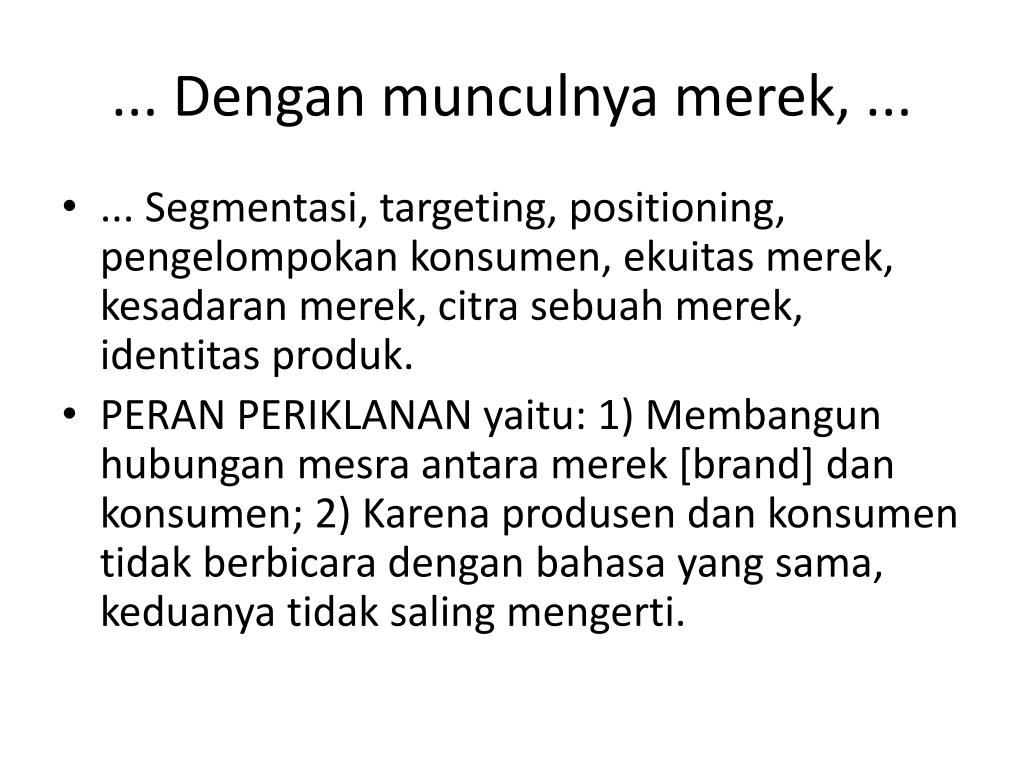 ... Dengan munculnya merek, ...

• ... Segmentasi, targeting, positioning, pengelompokan konsumen, ekuitas merek, kesadaran merek, citra sebuah merek, identitas produk.
• PERAN PERIKLANAN yaitu: 1) Membangun hubungan mesra antara merek [brand] dan konsumen; 2) Karena produsen dan konsumen tidak berbicara dengan bahasa yang sama, keduanya tidak saling mengerti.